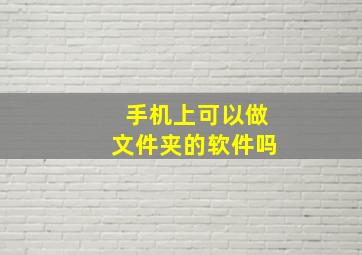 手机上可以做
文件夹的软件吗